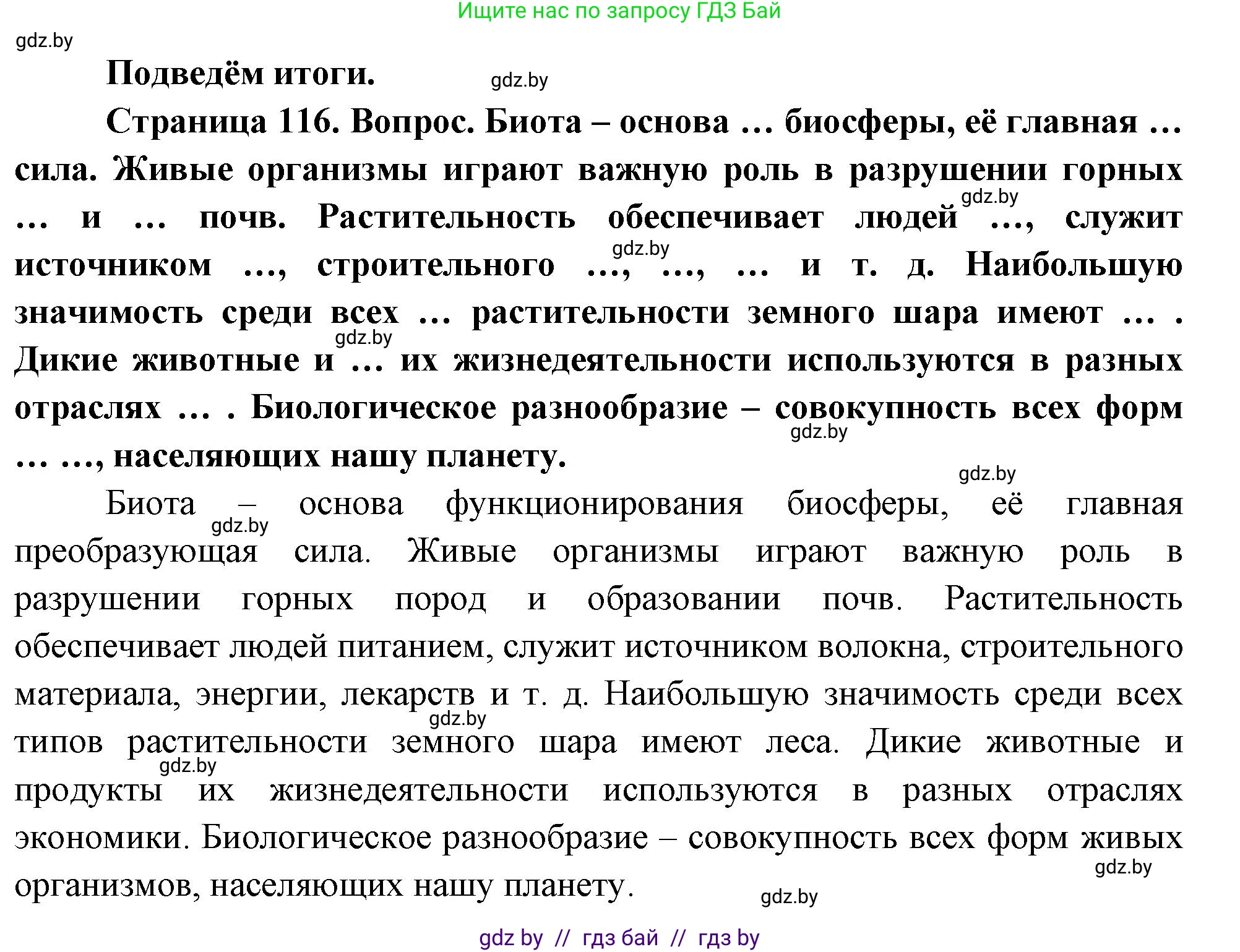 Ищите нас по запросу ГДЗ Бай

gdz.by

Подведём итоги. gdz.by

Страница 116. Вопрос. Биота – основа … биосферы, её главная … сила. Живые организмы играют важную роль в разрушении горных … и … почв. Растительность обеспечивает людей …, служит источником …, строительного …, …, … и т. д. Наибольшую значимость среди всех … растительности земного шара имеют … . Дикие животные и … их жизнедеятельности используются в разных отраслях … . Биологическое разнообразие – совокупность всех форм … …, населяющих нашу планету.

gdz.by gdz.by gdz.by gdz.by gdz.by

Биота – основа функционирования биосферы, её главная преобразующая сила. Живые организмы играют важную роль в разрушении горных пород и образовании почв. Растительность обеспечивает людей питанием, служит источником волокна, строительного материала, энергии, лекарств и т. д. Наибольшую значимость среди всех типов растительности земного шара имеют леса. Дикие животные и продукты их жизнедеятельности используются в разных отраслях экономики. Биологическое разнообразие – совокупность всех форм живых организмов, населяющих нашу планету.

gdz.by gdz.by gdz.by gdz.by gdz.by

gdz by // гдз бай // гдз by